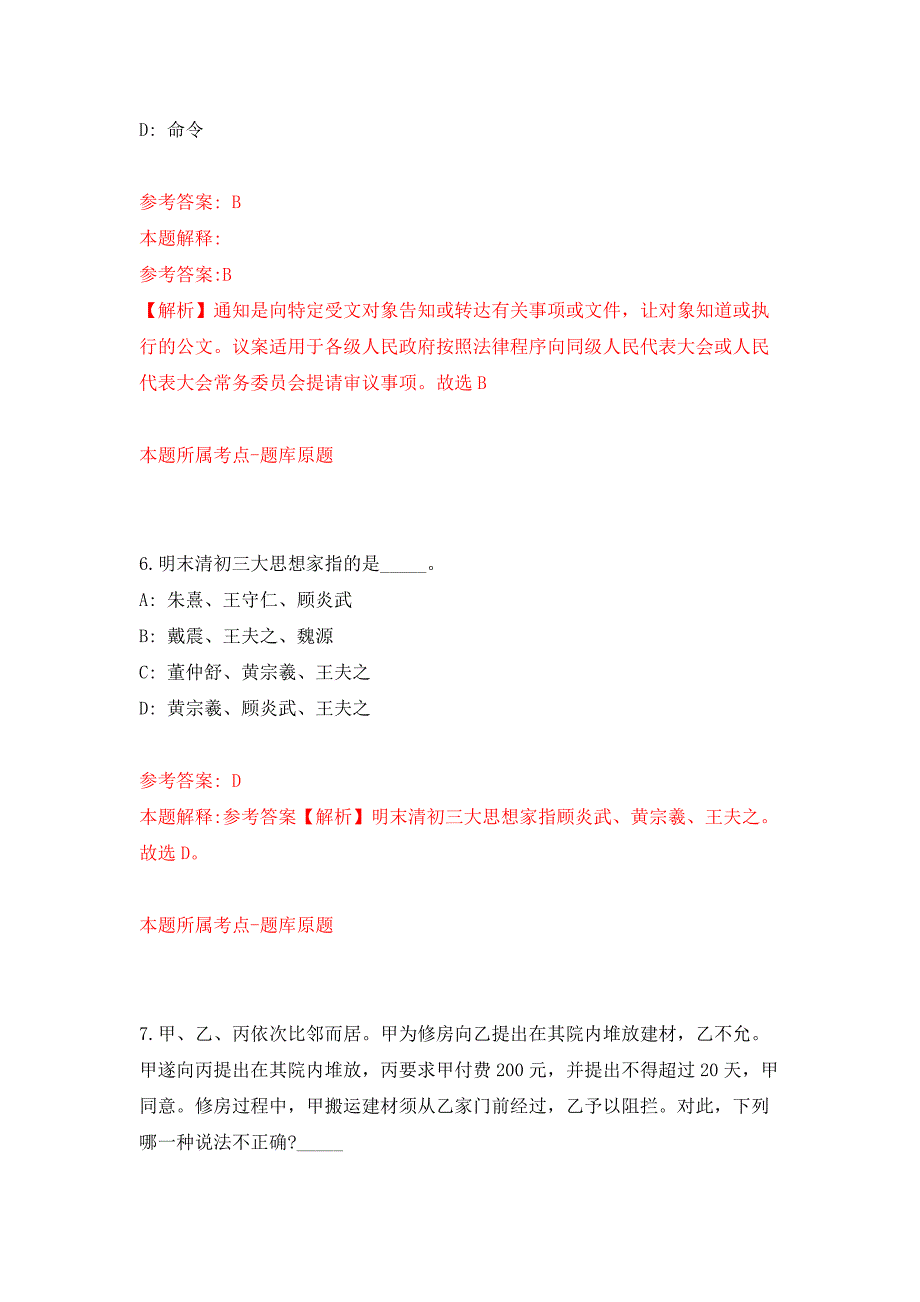 D: 命令

参考答案: B
本题解释:
参考答案:B
【解析】通知是向特定受文对象告知或转达有关事项或文件，让对象知道或执行的公文。议案适用于各级人民政府按照法律程序向同级人民代表大会或人民代表大会常务委员会提请审议事项。故选 B

本题所属考点-题库原题

6.明末清初三大思想家指的是_____。
A: 朱熹、王守仁、顾炎武
B: 戴震、王夫之、魏源
C: 董仲舒、黄宗羲、王夫之
D: 黄宗羲、顾炎武、王夫之

参考答案: D
本题解释:参考答案【解析】明末清初三大思想家指顾炎武、黄宗羲、王夫之。故选 D。

本题所属考点-题库原题

7.甲、乙、丙依次比邻而居。甲为修房向乙提出在其院内堆放建材，乙不允。甲遂向丙提出在其院内堆放，丙要求甲付费 200 元，并提出不得超过 20 天，甲同意。修房过程中，甲搬运建材须从乙家门前经过，乙予以阻拦。对此，下列哪一种说法不正确?_____